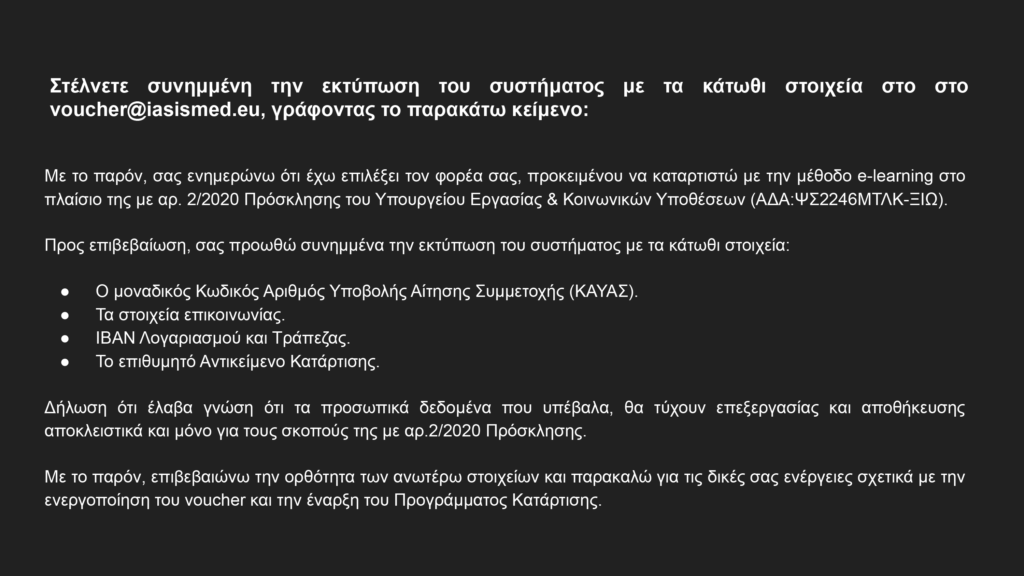 Στέλνετε συνημμένη την εκτύπωση του συστήματος με τα κάτωθι στοιχεία στο στο voucher@iasismed.eu, γράφοντας το παρακάτω κείμενο:

Με το παρόν, σας ενημερώνω ότι έχω επιλέξει τον φορέα σας, προκειμένου να καταρτιστώ με την μέθοδο e-learning στο πλαίσιο της με αρ. 2/2020 Πρόσκλησης του Υπουργείου Εργασίας & Κοινωνικών Υποθέσεων (ΑΔΑ:ΨΣ2246ΜΤΛΚ-ΞΙΩ).

Προς επιβεβαίωση, σας προωθώ συνημμένα την εκτύπωση του συστήματος με τα κάτωθι στοιχεία:

● Ο μοναδικός Κωδικός Αριθμός Υποβολής Αίτησης Συμμετοχής (ΚΑΥΑΣ).
● Τα στοιχεία επικοινωνίας.
● IBAN Λογαριασμού και Τράπεζας.
● Το επιθυμητό Αντικείμενο Κατάρτισης.

Δήλωση ότι έλαβα γνώση ότι τα προσωπικά δεδομένα που υπέβαλα, θα τύχουν επεξεργασίας και αποθήκευσης αποκλειστικά και μόνο για τους σκοπούς της με αρ.2/2020 Πρόσκλησης.

Με το παρόν, επιβεβαιώνω την ορθότητα των ανωτέρω στοιχείων και παρακαλώ για τις δικές σας ενέργειες σχετικά με την ενεργοποίηση του voucher και την έναρξη του Προγράμματος Κατάρτισης.